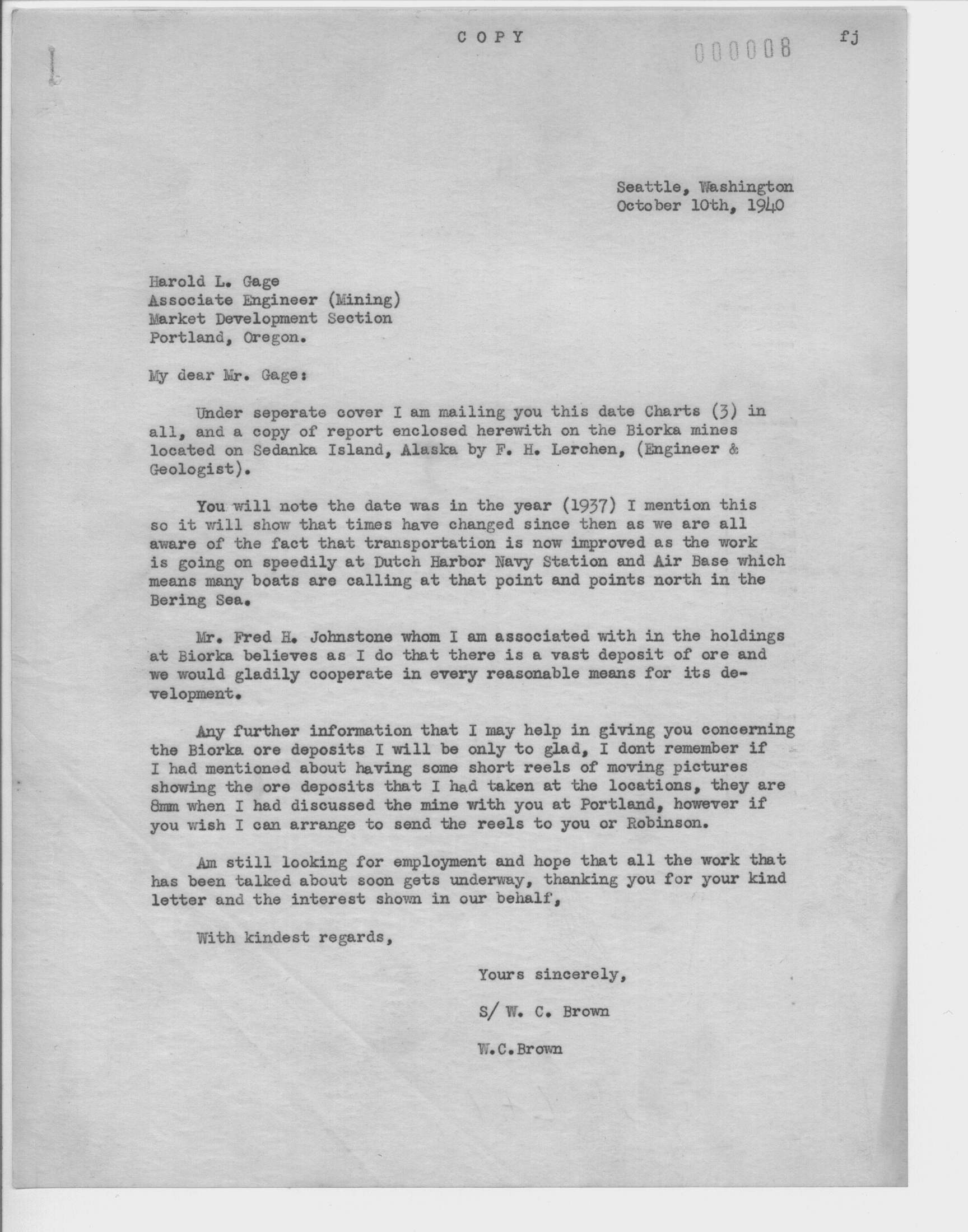 C O P Y

000008

fj

Seattle, Washington
October 10th, 1940

Harold L. Gage
Associate Engineer (Mining)
Market Development Section
Portland, Oregon.

My dear Mr. Gage:

Under seperate cover I am mailing you this date Charts (3) in all, and a copy of report enclosed herewith on the Biorka mines located on Sedanka Island, Alaska by F. H. Lerchen, (Engineer & Geologist).

You will note the date was in the year (1937) I mention this so it will show that times have changed since then as we are all aware of the fact that transportation is now improved as the work is going on speedily at Dutch Harbor Navy Station and Air Base which means many boats are calling at that point and points north in the Bering Sea.

Mr. Fred H. Johnstone whom I am associated with in the holdings at Biorka believes as I do that there is a vast deposit of ore and we would gladily cooperate in every reasonable means for its development.

Any further information that I may help in giving you concerning the Biorka ore deposits I will be only to glad, I dont remember if I had mentioned about having some short reels of moving pictures showing the ore deposits that I had taken at the locations, they are 8mm when I had discussed the mine with you at Portland, however if you wish I can arrange to send the reels to you or Robinson.

Am still looking for employment and hope that all the work that has been talked about soon gets underway, thanking you for your kind letter and the interest shown in our behalf,

With kindest regards,

Yours sincerely,

S/ W. C. Brown

W.C.Brown